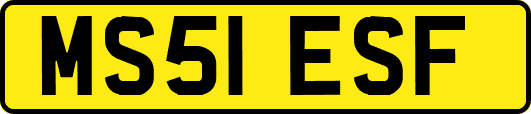 MS51 ESF